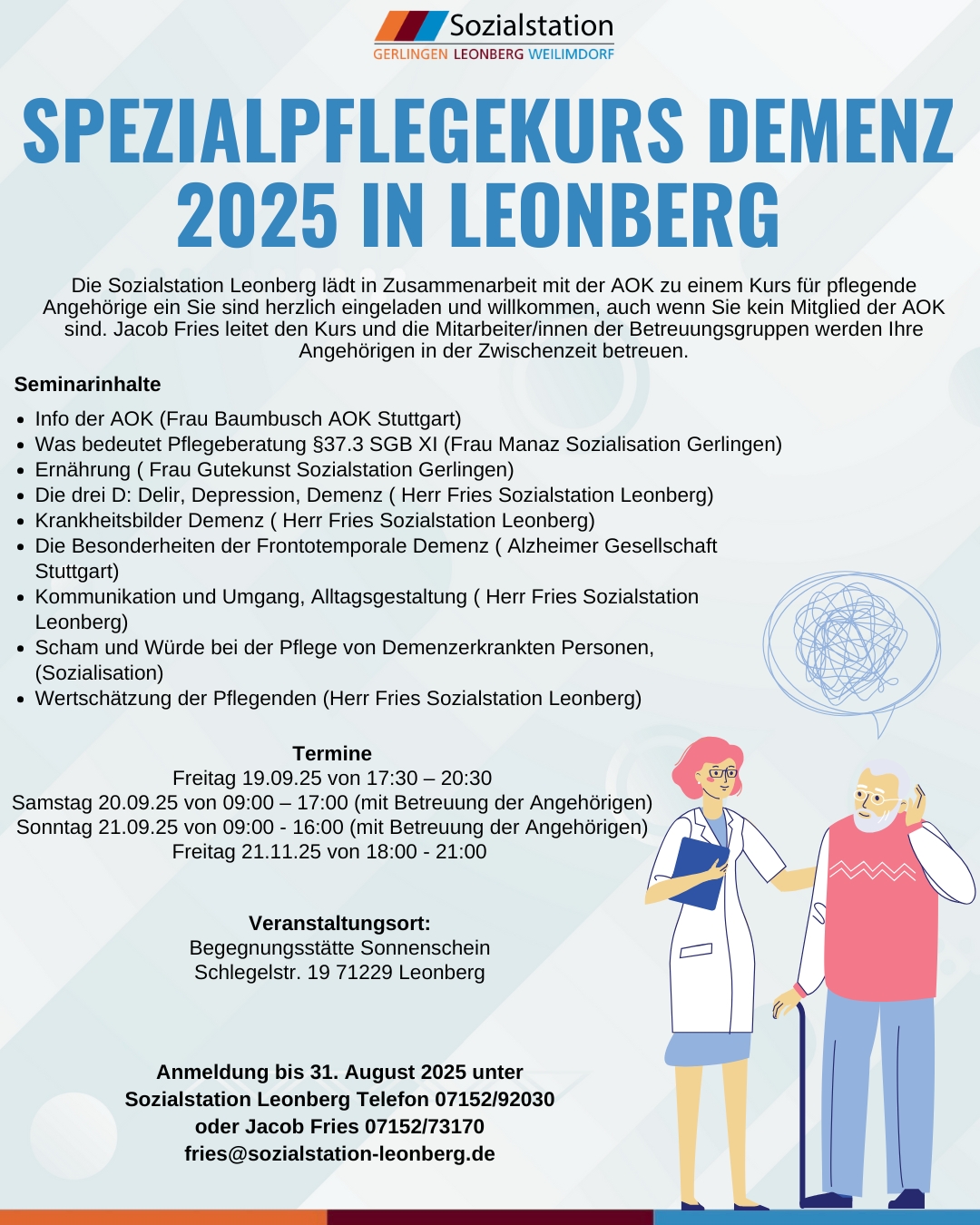 Sozialstation
GERLINGEN LEONBERG WEILIMDORF

SPEZIALPFLEGEKURS DEMENZ 2025 IN LEONBERG

Die Sozialstation Leonberg lädt in Zusammenarbeit mit der AOK zu einem Kurs für pflegende Angehörige ein Sie sind herzlich eingeladen und willkommen, auch wenn Sie kein Mitglied der AOK sind. Jacob Fries leitet den Kurs und die Mitarbeiter/innen der Betreuungsgruppen werden Ihre Angehörigen in der Zwischenzeit betreuen.

Seminarinhalte

- Info der AOK (Frau Baumbusch AOK Stuttgart)
- Was bedeutet Pflegeberatung §37.3 SGB XI (Frau Manaz Sozialisation Gerlingen)
- Ernährung ( Frau Gutekunst Sozialstation Gerlingen)
- Die drei D: Delir, Depression, Demenz ( Herr Fries Sozialstation Leonberg)
- Krankheitsbilder Demenz ( Herr Fries Sozialstation Leonberg)
- Die Besonderheiten der Frontotemporale Demenz ( Alzheimer Gesellschaft Stuttgart)
- Kommunikation und Umgang, Alltagsgestaltung ( Herr Fries Sozialstation Leonberg)
- Scham und Würde bei der Pflege von Demenzerkrankten Personen, (Sozialisation)
- Wertschätzung der Pflegenden (Herr Fries Sozialstation Leonberg)

Termine
Freitag 19.09.25 von 17:30 – 20:30
Samstag 20.09.25 von 09:00 – 17:00 (mit Betreuung der Angehörigen)
Sonntag 21.09.25 von 09:00 - 16:00 (mit Betreuung der Angehörigen)
Freitag 21.11.25 von 18:00 - 21:00

Veranstaltungsort:
Begegnungsstätte Sonnenschein
Schlegelstr. 19 71229 Leonberg

Anmeldung bis 31. August 2025 unter
Sozialstation Leonberg Telefon 07152/92030
oder Jacob Fries 07152/73170
fries@sozialstation-leonberg.de